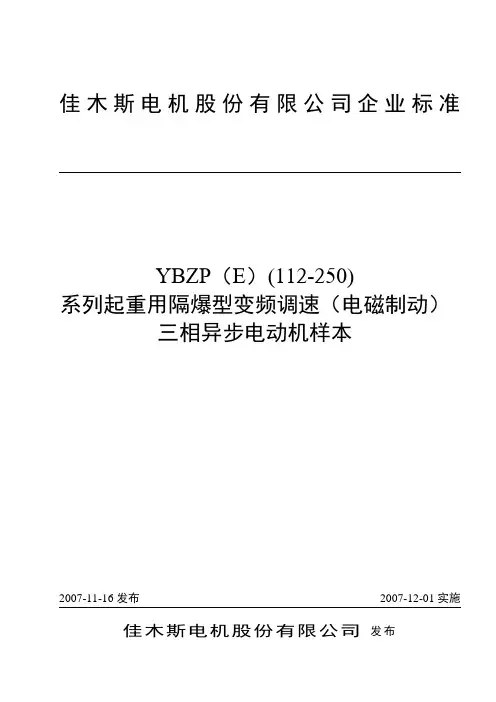 佳木斯电机股份有限公司企业标准

YBZP（E）(112-250)
系列起重用隔爆型变频调速（电磁制动）
三相异步电动机样本

2007-11-16发布 2007-12-01实施

佳木斯电机股份有限公司 发布